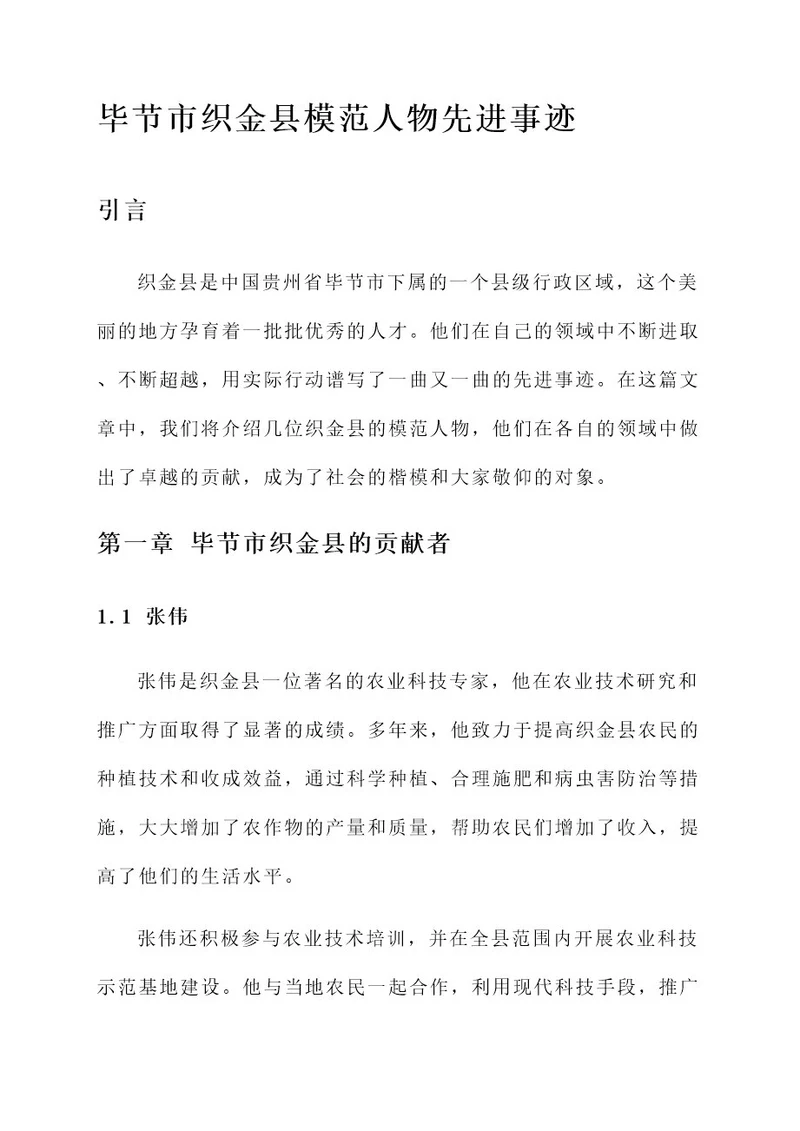 毕节市织金县模范人物先进事迹

引言

织金县是中国贵州省毕节市下属的一个县级行政区域，这个美丽的地方孕育着一批批优秀的人才。他们在自己的领域中不断进取、不断超越，用实际行动谱写了一曲又一曲的先进事迹。在这篇文章中，我们将介绍几位织金县的模范人物，他们在各自的领域中做出了卓越的贡献，成为了社会的楷模和大家敬仰的对象。

第一章 毕节市织金县的贡献者

1.1 张伟

张伟是织金县一位著名的农业科技专家，他在农业技术研究和推广方面取得了显著的成绩。多年来，他致力于提高织金县农民的种植技术和收成效益，通过科学种植、合理施肥和病虫害防治等措施，大大增加了农作物的产量和质量，帮助农民们增加了收入，提高了他们的生活水平。

张伟还积极参与农业技术培训，并在全县范围内开展农业科技示范基地建设。他与当地农民一起合作，利用现代科技手段，推广